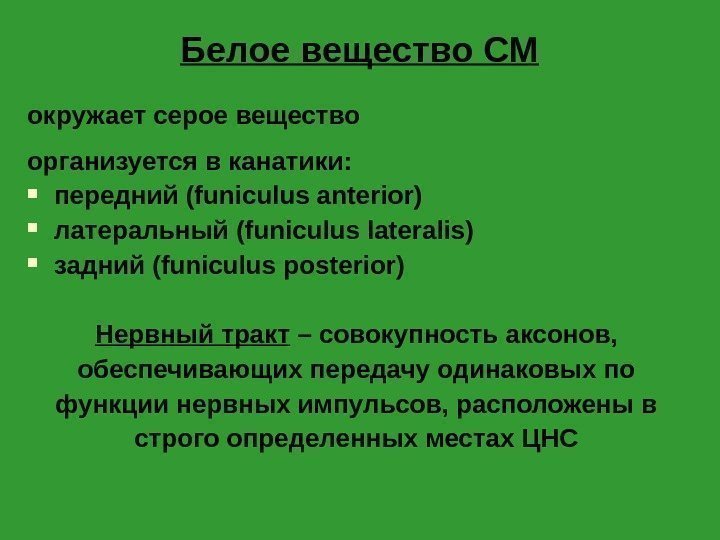 Белое вещество СМ

окружает серое вещество

организуется в канатики:

- передний (funiculus anterior)
- латеральный (funiculus lateralis)
- задний (funiculus posterior)

Нервный тракт – совокупность аксонов, обеспечивающих передачу одинаковых по функции нервных импульсов, расположены в строго определенных местах ЦНС